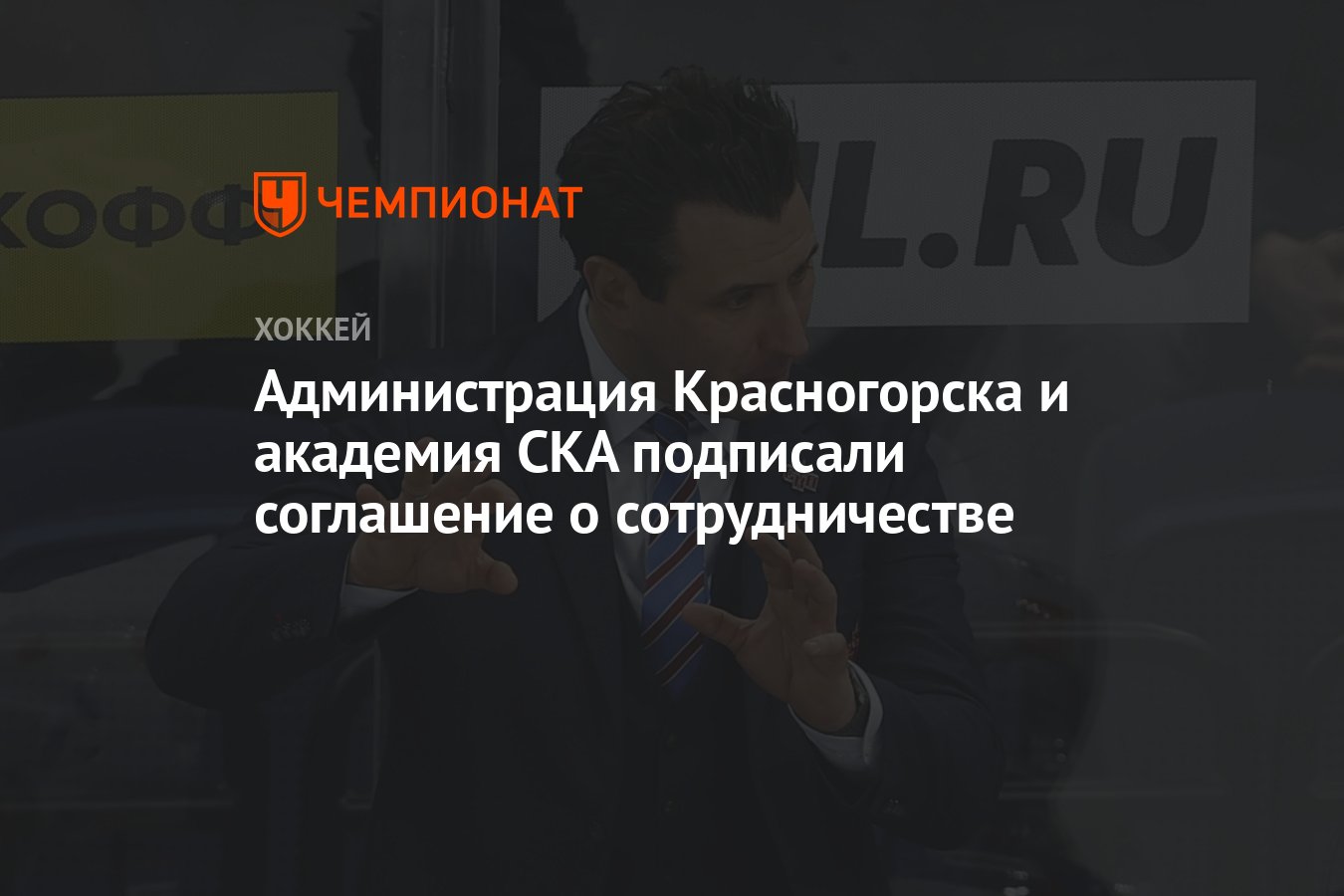 КОФФ

L.RU

ЧЕМПИОНАТ

ХОККЕЙ

Администрация Красногорска и академия СКА подписали соглашение о сотрудничестве